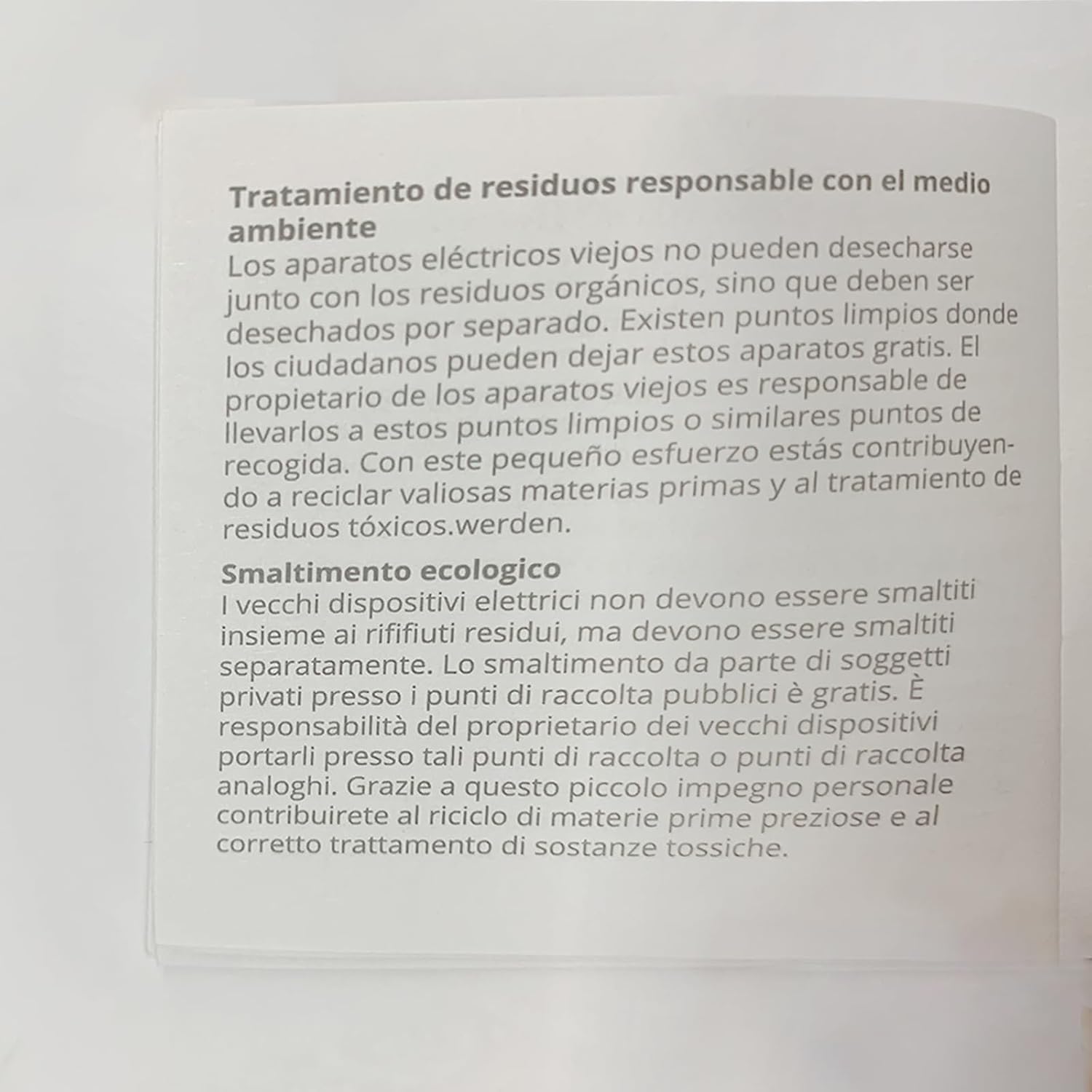 Tratamiento de residuos responsable con el medio ambiente
Los aparatos eléctricos viejos no pueden desecharse junto con los residuos orgánicos, sino que deben ser desechados por separado. Existen puntos limpios donde los ciudadanos pueden dejar estos aparatos gratis. El propietario de los aparatos viejos es responsable de llevarlos a estos puntos limpios o similares puntos de recogida. Con este pequeño esfuerzo estás contribuyendo a reciclar valiosas materias primas y al tratamiento de residuos tóxicos.werden.

Smaltimento ecologico
I vecchi dispositivi elettrici non devono essere smaltiti insieme ai rififiuti residui, ma devono essere smaltiti separatamente. Lo smaltimento da parte di soggetti privati presso i punti di raccolta pubblici è gratis. È responsabilità del proprietario dei vecchi dispositivi portarli presso tali punti di raccolta o punti di raccolta analoghi. Grazie a questo piccolo impegno personale contribuirete al riciclo di materie prime preziose e al corretto trattamento di sostanze tossiche.